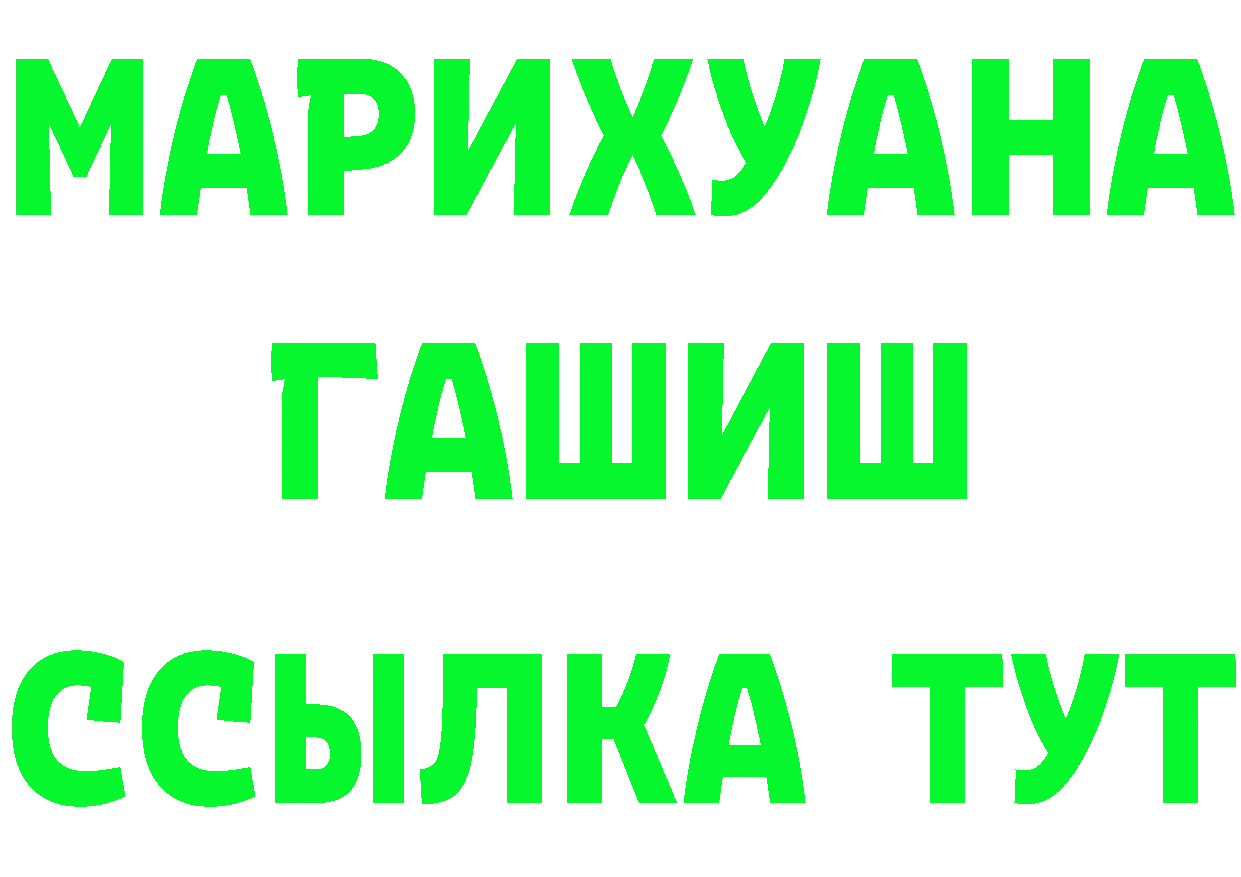 МАРИХУАНА
ГАШИШ
ССЫЛКА ТУТ